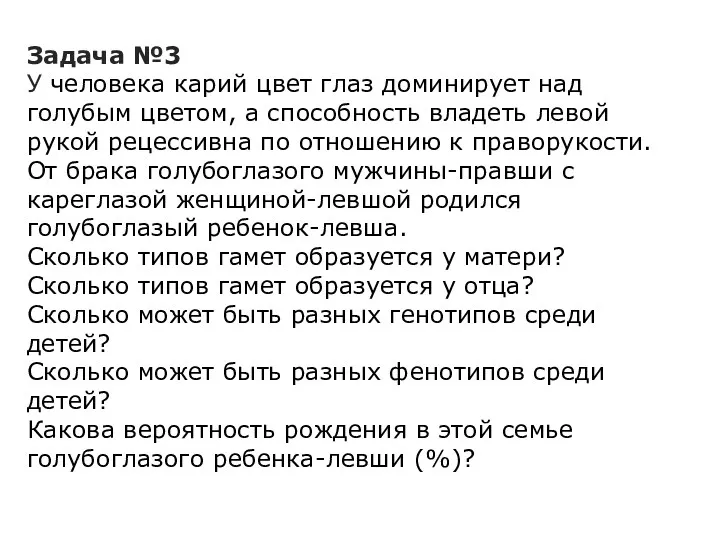 Задача №3
У человека карий цвет глаз доминирует над голубым цветом, а способность владеть левой рукой рецессивна по отношению к праворукости. От брака голубоглазого мужчины-правши с кареглазой женщиной-левшой родился голубоглазый ребенок-левша.
Сколько типов гамет образуется у матери?
Сколько типов гамет образуется у отца?
Сколько может быть разных генотипов среди детей?
Сколько может быть разных фенотипов среди детей?
Какова вероятность рождения в этой семье голубоглазого ребенка-левши (%)?